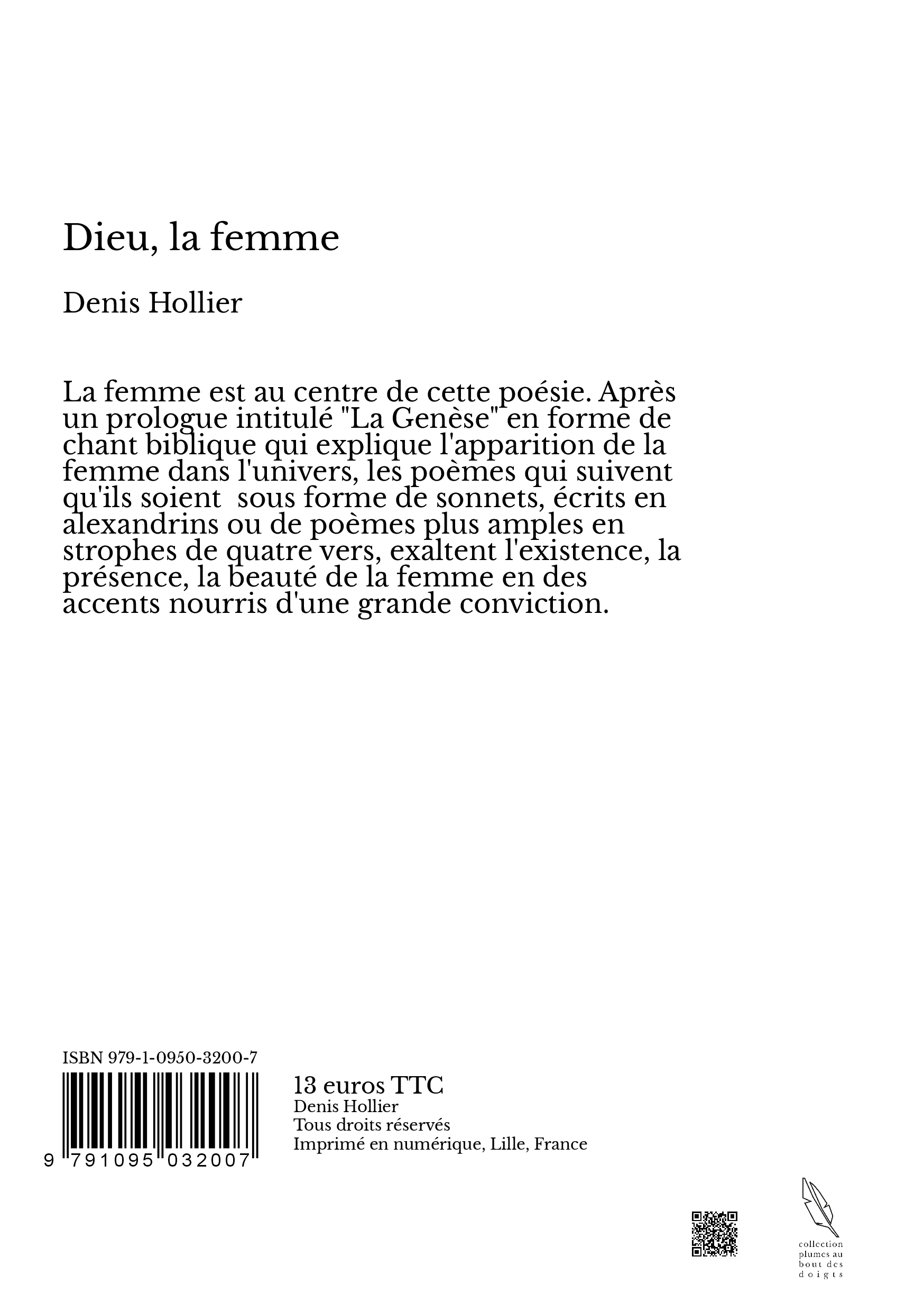 Dieu, la femme

Denis Hollier

La femme est au centre de cette poésie. Après un prologue intitulé "La Genèse" en forme de chant biblique qui explique l'apparition de la femme dans l'univers, les poèmes qui suivent qu'ils soient sous forme de sonnets, écrits en alexandrins ou de poèmes plus amples en strophes de quatre vers, exaltent l'existence, la présence, la beauté de la femme en des accents nourris d'une grande conviction.

ISBN 979-1-0950-3200-7

9 791095 032007

13 euros TTC
Denis Hollier
Tous droits réservés
Imprimé en numérique, Lille, France

collection plumes au bout des doigts